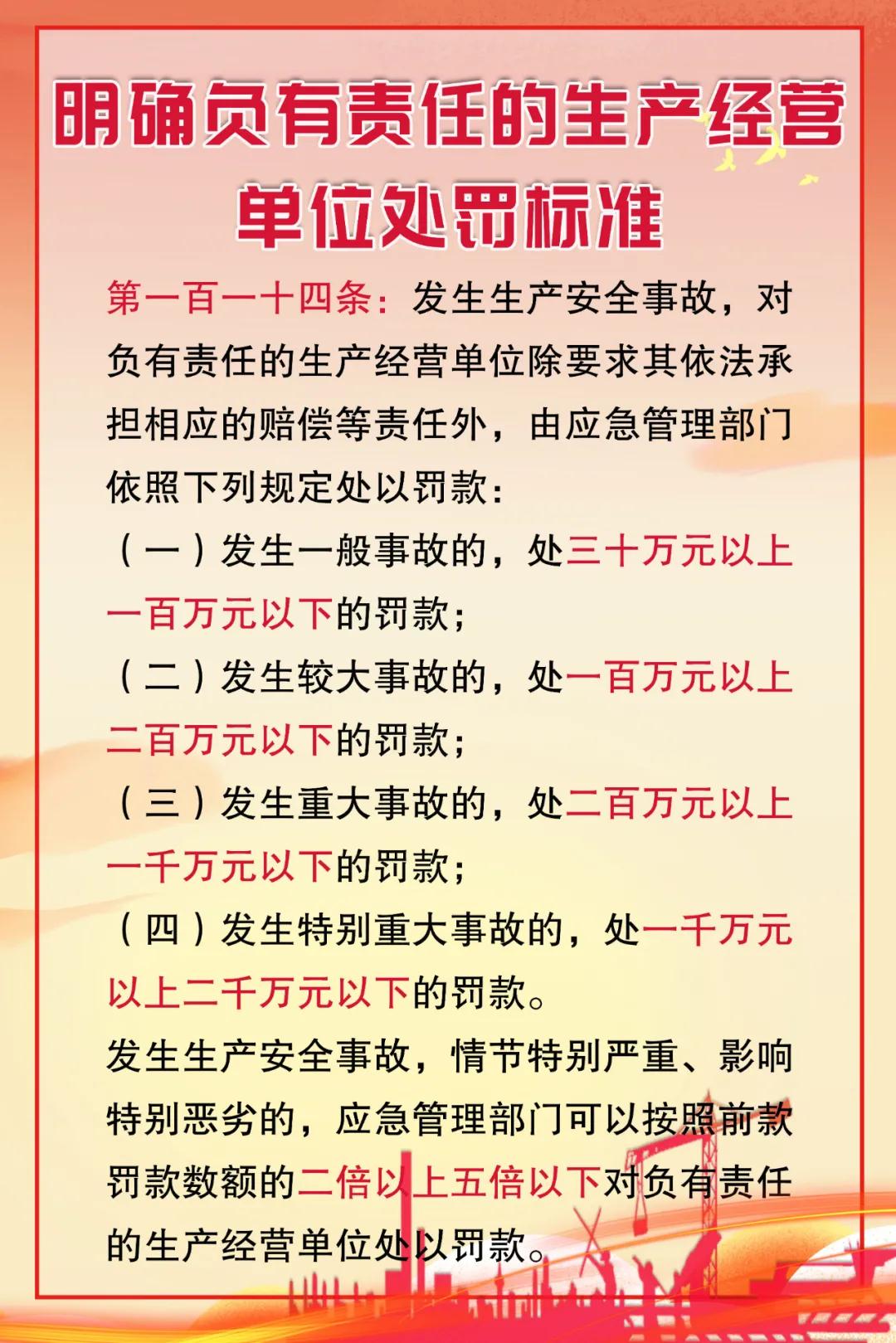 明确负有责任的生产经营单位处罚标准

第一百一十四条：发生生产安全事故，对负有责任的生产经营单位除要求其依法承担相应的赔偿等责任外，由应急管理部门依照下列规定处以罚款：

（一）发生一般事故的，处三十万元以上一百万元以下的罚款；

（二）发生较大事故的，处一百万元以上二百万元以下的罚款；

（三）发生重大事故的，处二百万元以上一千万元以下的罚款；

（四）发生特别重大事故的，处一千万元以上二千万元以下的罚款。

发生生产安全事故，情节特别严重、影响特别恶劣的，应急管理部门可以按照前款罚款数额的二倍以上五倍以下对负有责任的生产经营单位处以罚款。